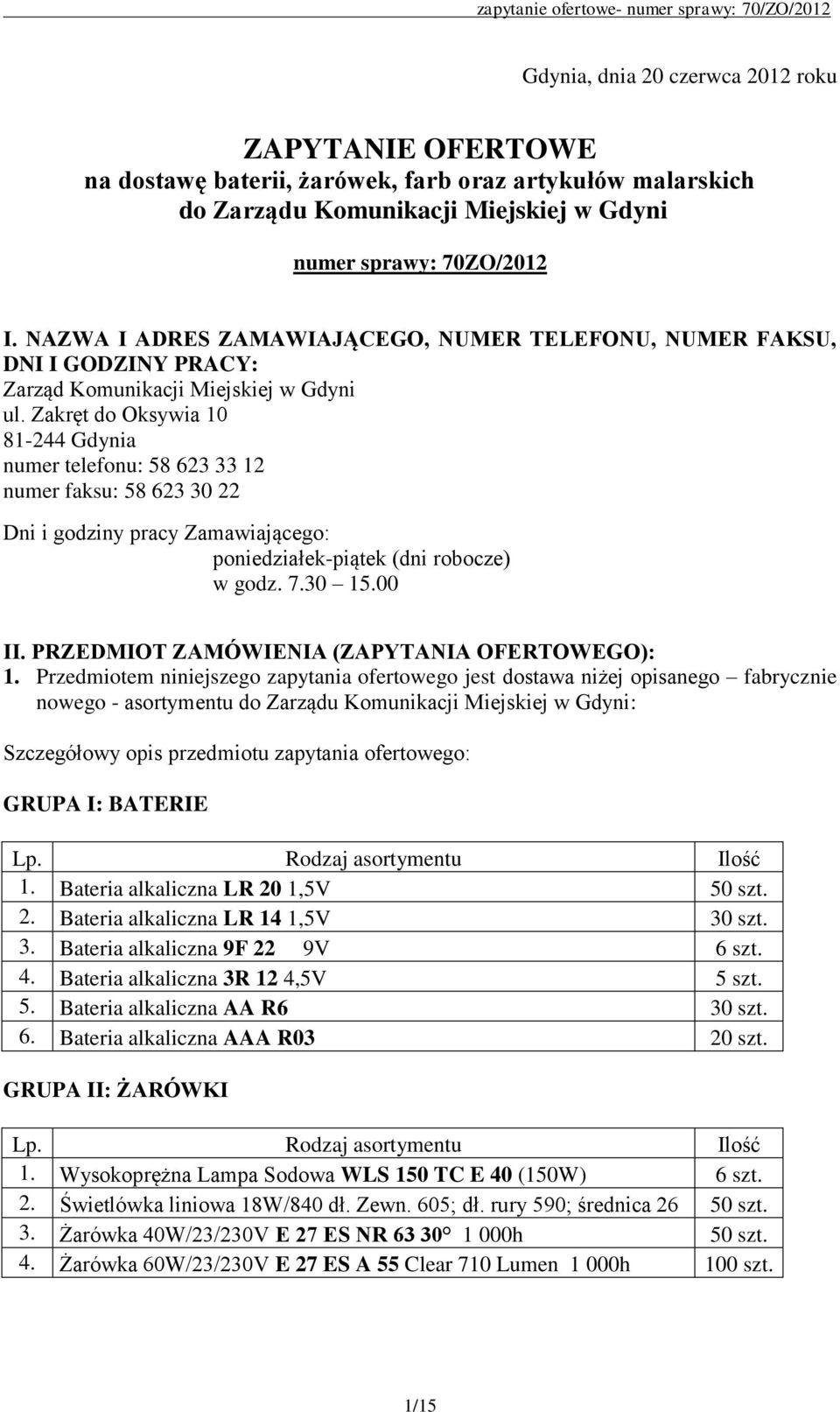 zapytanie ofertowe- numer sprawy: 70/ZO/2012

Gdynia, dnia 20 czerwca 2012 roku

ZAPYTANIE OFERTOWE
na dostawę baterii, żarówek, farb oraz artykułów malarskich
do Zarządu Komunikacji Miejskiej w Gdyni

numer sprawy: 70ZO/2012

I. NAZWA I ADRES ZAMAWIAJĄCEGO, NUMER TELEFONU, NUMER FAKSU, DNI I GODZINY PRACY:
Zarząd Komunikacji Miejskiej w Gdyni
ul. Zakręt do Oksywia 10
81-244 Gdynia
numer telefonu: 58 623 33 12
numer faksu: 58 623 30 22

Dni i godziny pracy Zamawiającego:
poniedziałek-piątek (dni robocze)
w godz. 7.30 – 15.00

II. PRZEDMIOT ZAMÓWIENIA (ZAPYTANIA OFERTOWEGO):
1. Przedmiotem niniejszego zapytania ofertowego jest dostawa niżej opisanego – fabrycznie nowego - asortymentu do Zarządu Komunikacji Miejskiej w Gdyni:

Szczegółowy opis przedmiotu zapytania ofertowego:

GRUPA I: BATERIE

| Lp. | Rodzaj asortymentu | Ilość |
|---|---|---|
| 1. | Bateria alkaliczna LR 20 1,5V | 50 szt. |
| 2. | Bateria alkaliczna LR 14 1,5V | 30 szt. |
| 3. | Bateria alkaliczna 9F 22 9V | 6 szt. |
| 4. | Bateria alkaliczna 3R 12 4,5V | 5 szt. |
| 5. | Bateria alkaliczna AA R6 | 30 szt. |
| 6. | Bateria alkaliczna AAA R03 | 20 szt. |

GRUPA II: ŻARÓWKI

| Lp. | Rodzaj asortymentu | Ilość |
|---|---|---|
| 1. | Wysokoprężna Lampa Sodowa WLS 150 TC E 40 (150W) | 6 szt. |
| 2. | Świetlówka liniowa 18W/840 dł. Zewn. 605; dł. rury 590; średnica 26 | 50 szt. |
| 3. | Żarówka 40W/23/230V E 27 ES NR 63 30° 1 000h | 50 szt. |
| 4. | Żarówka 60W/23/230V E 27 ES A 55 Clear 710 Lumen 1 000h | 100 szt. |

1/15